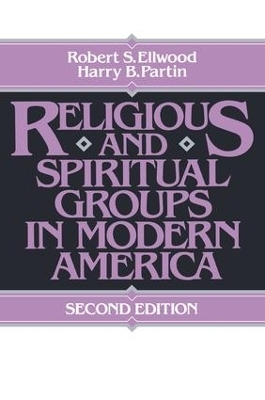 Robert S. Ellwood
Harry B. Partin

RELIGIOUS AND SPIRITUAL GROUPS IN MODERN AMERICA

SECOND EDITION